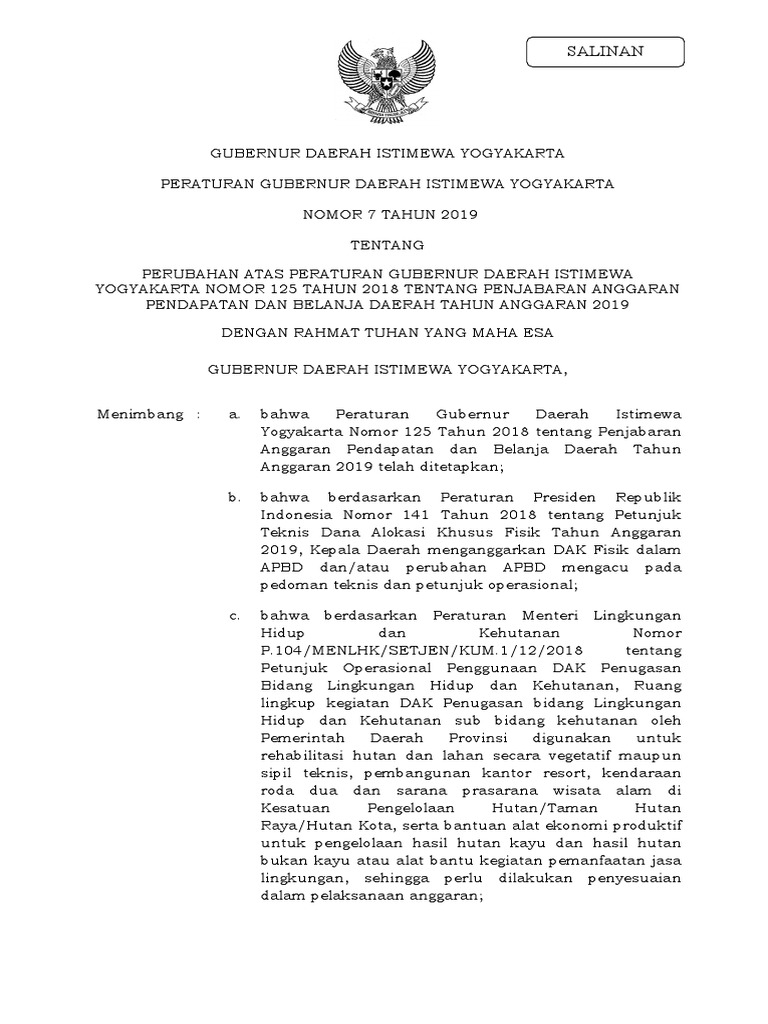 SALINAN

GUBERNUR DAERAH ISTIMEWA YOGYAKARTA

PERATURAN GUBERNUR DAERAH ISTIMEWA YOGYAKARTA

NOMOR 7 TAHUN 2019

TENTANG

PERUBAHAN ATAS PERATURAN GUBERNUR DAERAH ISTIMEWA YOGYAKARTA NOMOR 125 TAHUN 2018 TENTANG PENJABARAN ANGGARAN PENDAPATAN DAN BELANJA DAERAH TAHUN ANGGARAN 2019

DENGAN RAHMAT TUHAN YANG MAHA ESA

GUBERNUR DAERAH ISTIMEWA YOGYAKARTA,

Menimbang : a. bahwa Peraturan Gubernur Daerah Istimewa Yogyakarta Nomor 125 Tahun 2018 tentang Penjabaran Anggaran Pendapatan dan Belanja Daerah Tahun Anggaran 2019 telah ditetapkan;

b. bahwa berdasarkan Peraturan Presiden Republik Indonesia Nomor 141 Tahun 2018 tentang Petunjuk Teknis Dana Alokasi Khusus Fisik Tahun Anggaran 2019, Kepala Daerah menganggarkan DAK Fisik dalam APBD dan/atau perubahan APBD mengacu pada pedoman teknis dan petunjuk operasional;

c. bahwa berdasarkan Peraturan Menteri Lingkungan Hidup dan Kehutanan Nomor P.104/MENLHK/SETJEN/KUM.1/12/2018 tentang Petunjuk Operasional Penggunaan DAK Penugasan Bidang Lingkungan Hidup dan Kehutanan, Ruang lingkup kegiatan DAK Penugasan bidang Lingkungan Hidup dan Kehutanan sub bidang kehutanan oleh Pemerintah Daerah Provinsi digunakan untuk rehabilitasi hutan dan lahan secara vegetatif maupun sipil teknis, pembangunan kantor resort, kendaraan roda dua dan sarana prasarana wisata alam di Kesatuan Pengelolaan Hutan/Taman Hutan Raya/Hutan Kota, serta bantuan alat ekonomi produktif untuk pengelolaan hasil hutan kayu dan hasil hutan bukan kayu atau alat bantu kegiatan pemanfaatan jasa lingkungan, sehingga perlu dilakukan penyesuaian dalam pelaksanaan anggaran;